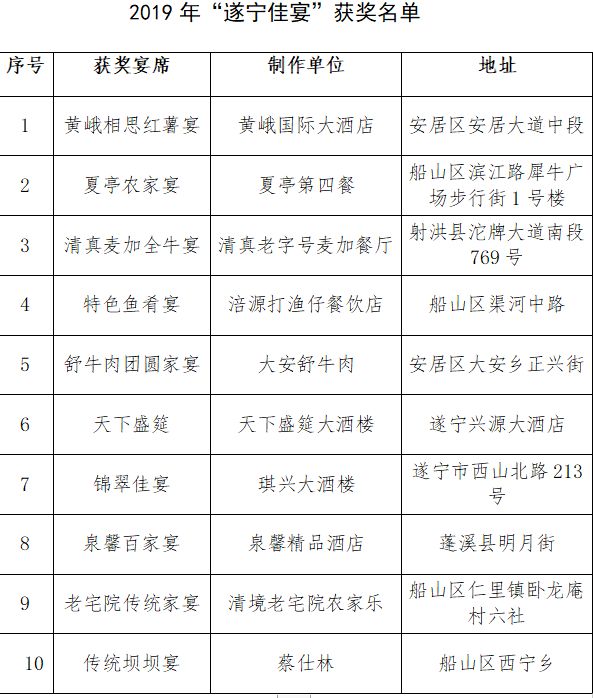 2019 年“遂宁佳宴”获奖名单

| 序号 | 获奖宴席 | 制作单位 | 地址 |
|---|---|---|---|
| 1 | 黄峨相思红薯宴 | 黄峨国际大酒店 | 安居区安居大道中段 |
| 2 | 夏亭农家宴 | 夏亭第四餐 | 船山区滨江路犀牛广场步行街 1 号楼 |
| 3 | 清真麦加全牛宴 | 清真老字号麦加餐厅 | 射洪县沱牌大道南段 769 号 |
| 4 | 特色鱼肴宴 | 涪源打渔仔餐饮店 | 船山区渠河中路 |
| 5 | 舒牛肉团圆家宴 | 大安舒牛肉 | 安居区大安乡正兴街 |
| 6 | 天下盛筵 | 天下盛筵大酒楼 | 遂宁兴源大酒店 |
| 7 | 锦翠佳宴 | 琪兴大酒楼 | 遂宁市西山北路 213 号 |
| 8 | 泉馨百家宴 | 泉馨精品酒店 | 蓬溪县明月街 |
| 9 | 老宅院传统家宴 | 清境老宅院农家乐 | 船山区仁里镇卧龙庵村六社 |
| 10 | 传统坝坝宴 | 蔡仕林 | 船山区西宁乡 |